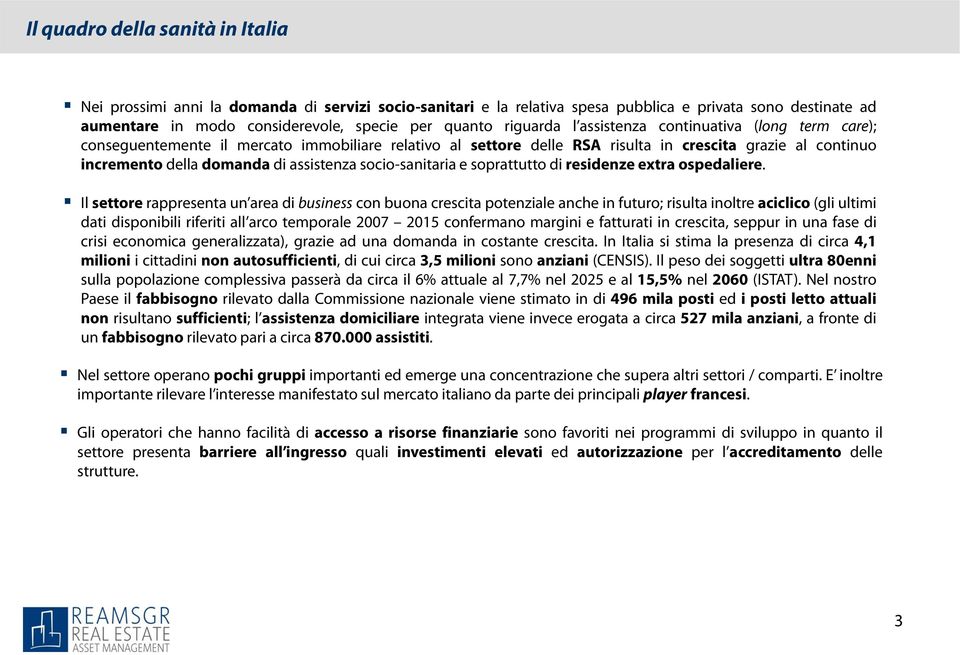 Il quadro della sanità in Italia

▪ Nei prossimi anni la domanda di servizi socio-sanitari e la relativa spesa pubblica e privata sono destinate ad aumentare in modo considerevole, specie per quanto riguarda l'assistenza continuativa (long term care); conseguentemente il mercato immobiliare relativo al settore delle RSA risulta in crescita grazie al continuo incremento della domanda di assistenza socio-sanitaria e soprattutto di residenze extra ospedaliere.

▪ Il settore rappresenta un'area di business con buona crescita potenziale anche in futuro; risulta inoltre aciclico (gli ultimi dati disponibili riferiti all'arco temporale 2007 – 2015 confermano margini e fatturati in crescita, seppur in una fase di crisi economica generalizzata), grazie ad una domanda in costante crescita. In Italia si stima la presenza di circa 4,1 milioni i cittadini non autosufficienti, di cui circa 3,5 milioni sono anziani (CENSIS). Il peso dei soggetti ultra 80enni sulla popolazione complessiva passerà da circa il 6% attuale al 7,7% nel 2025 e al 15,5% nel 2060 (ISTAT). Nel nostro Paese il fabbisogno rilevato dalla Commissione nazionale viene stimato in di 496 mila posti ed i posti letto attuali non risultano sufficienti; l'assistenza domiciliare integrata viene invece erogata a circa 527 mila anziani, a fronte di un fabbisogno rilevato pari a circa 870.000 assistiti.

▪ Nel settore operano pochi gruppi importanti ed emerge una concentrazione che supera altri settori / comparti. E' inoltre importante rilevare l'interesse manifestato sul mercato italiano da parte dei principali player francesi.

▪ Gli operatori che hanno facilità di accesso a risorse finanziarie sono favoriti nei programmi di sviluppo in quanto il settore presenta barriere all'ingresso quali investimenti elevati ed autorizzazione per l'accreditamento delle strutture.

REAMSGR
REAL ESTATE
ASSET MANAGEMENT

3